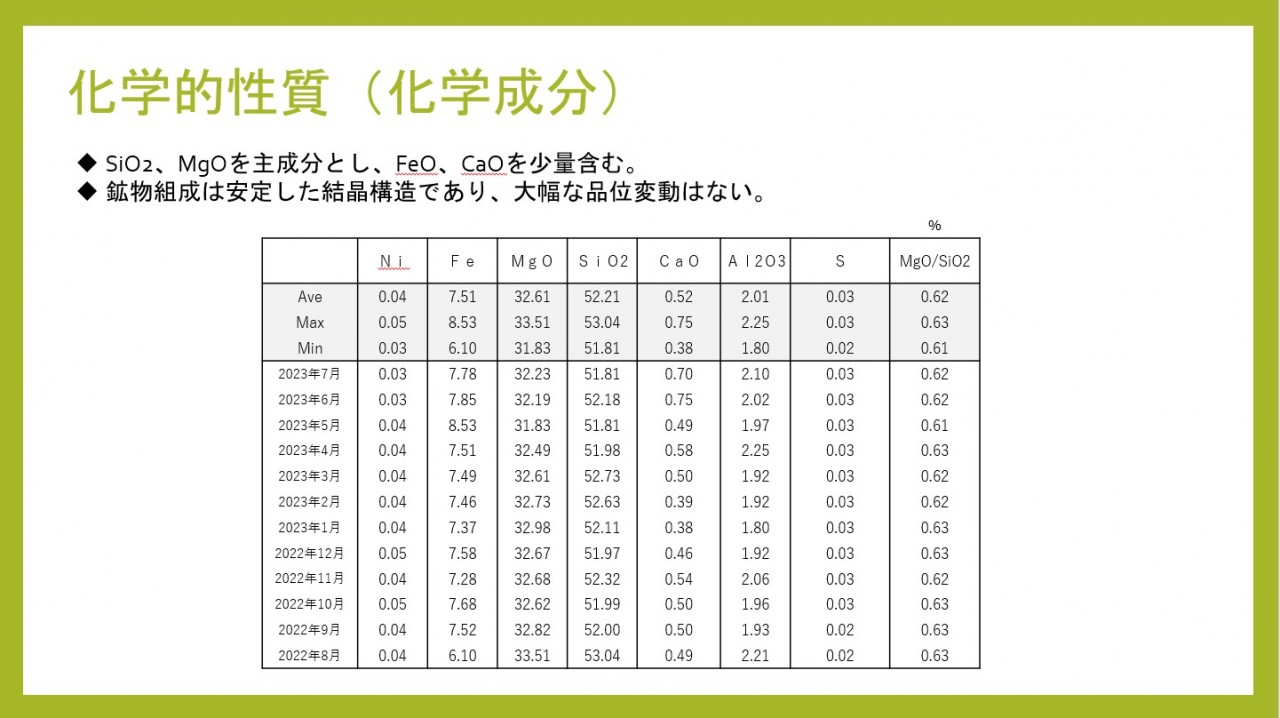 化学的性質（化学成分）

◆ $SiO_2$、MgOを主成分とし、FeO、CaOを少量含む。
◆ 鉱物組成は安定した結晶構造であり、大幅な品位変動はない。

%

| | Ｎｉ | Ｆｅ | ＭｇＯ | ＳｉＯ2 | ＣａＯ | Ａｌ2O3 | S | MgO/SiO2 |
|---|---|---|---|---|---|---|---|---|
| Ave | 0.04 | 7.51 | 32.61 | 52.21 | 0.52 | 2.01 | 0.03 | 0.62 |
| Max | 0.05 | 8.53 | 33.51 | 53.04 | 0.75 | 2.25 | 0.03 | 0.63 |
| Min | 0.03 | 6.10 | 31.83 | 51.81 | 0.38 | 1.80 | 0.02 | 0.61 |
| 2023年7月 | 0.03 | 7.78 | 32.23 | 51.81 | 0.70 | 2.10 | 0.03 | 0.62 |
| 2023年6月 | 0.03 | 7.85 | 32.19 | 52.18 | 0.75 | 2.02 | 0.03 | 0.62 |
| 2023年5月 | 0.04 | 8.53 | 31.83 | 51.81 | 0.49 | 1.97 | 0.03 | 0.61 |
| 2023年4月 | 0.04 | 7.51 | 32.49 | 51.98 | 0.58 | 2.25 | 0.03 | 0.63 |
| 2023年3月 | 0.04 | 7.49 | 32.61 | 52.73 | 0.50 | 1.92 | 0.03 | 0.62 |
| 2023年2月 | 0.04 | 7.46 | 32.73 | 52.63 | 0.39 | 1.92 | 0.03 | 0.62 |
| 2023年1月 | 0.04 | 7.37 | 32.98 | 52.11 | 0.38 | 1.80 | 0.03 | 0.63 |
| 2022年12月 | 0.05 | 7.58 | 32.67 | 51.97 | 0.46 | 1.92 | 0.03 | 0.63 |
| 2022年11月 | 0.04 | 7.28 | 32.68 | 52.32 | 0.54 | 2.06 | 0.03 | 0.62 |
| 2022年10月 | 0.05 | 7.68 | 32.62 | 51.99 | 0.50 | 1.96 | 0.03 | 0.63 |
| 2022年9月 | 0.04 | 7.52 | 32.82 | 52.00 | 0.50 | 1.93 | 0.02 | 0.63 |
| 2022年8月 | 0.04 | 6.10 | 33.51 | 53.04 | 0.49 | 2.21 | 0.02 | 0.63 |